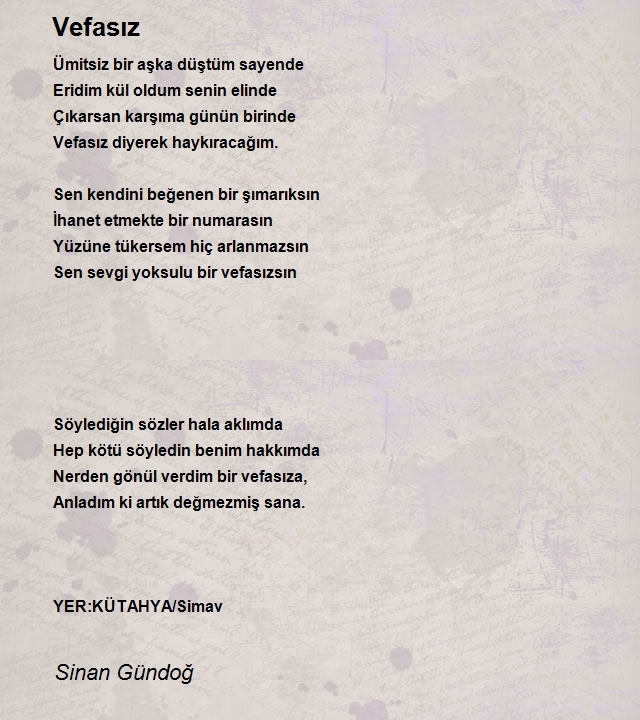 Vefasız

Ümitsiz bir aşka düştüm sayende
Eridim kül oldum senin elinde
Çıkarsan karşıma günün birinde
Vefasız diyerek haykıracağım.

Sen kendini beğenen bir şımarıksın
İhanet etmekte bir numarasın
Yüzüne tükersem hiç arlanmazsın
Sen sevgi yoksulu bir vefasızsın

Söylediğin sözler hala aklımda
Hep kötü söyledin benim hakkımda
Nerden gönül verdim bir vefasıza,
Anladım ki artık değmezmiş sana.

YER:KÜTAHYA/Simav

Sinan Gündoğ